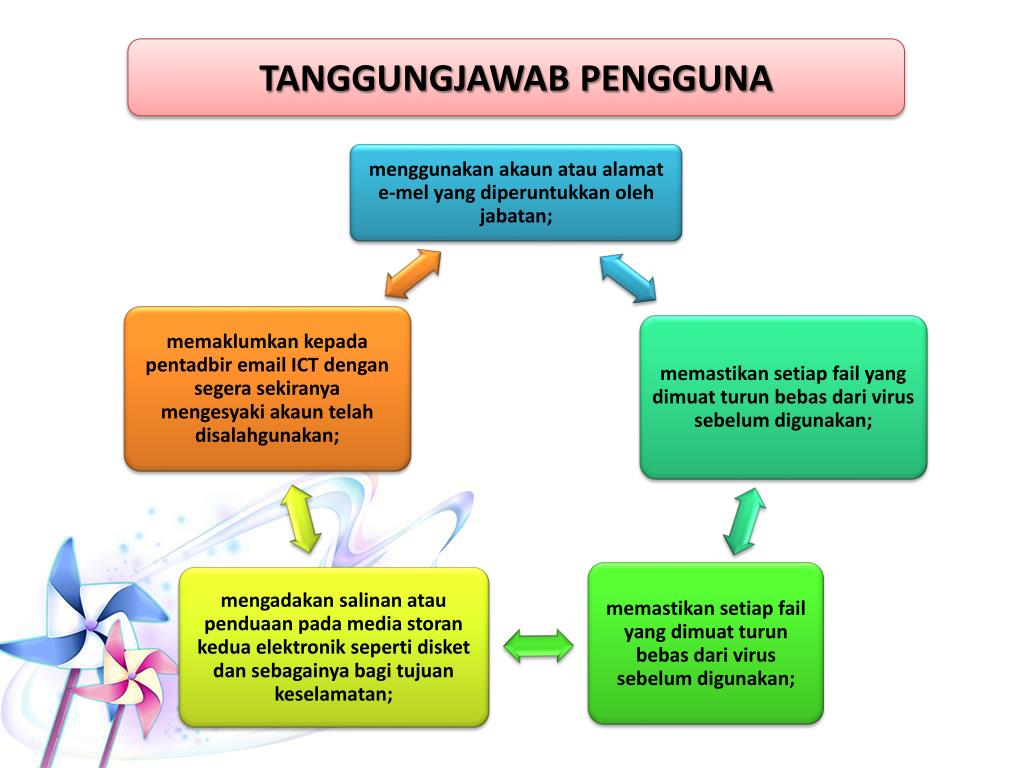 TANGGUNGJAWAB PENGGUNA

menggunakan akaun atau alamat e-mel yang diperuntukkan oleh jabatan;

memastikan setiap fail yang dimuat turun bebas dari virus sebelum digunakan;

memastikan setiap fail yang dimuat turun bebas dari virus sebelum digunakan;

mengadakan salinan atau penduaan pada media storan kedua elektronik seperti disket dan sebagainya bagi tujuan keselamatan;

memaklumkan kepada pentadbir email ICT dengan segera sekiranya mengesyaki akaun telah disalahgunakan;